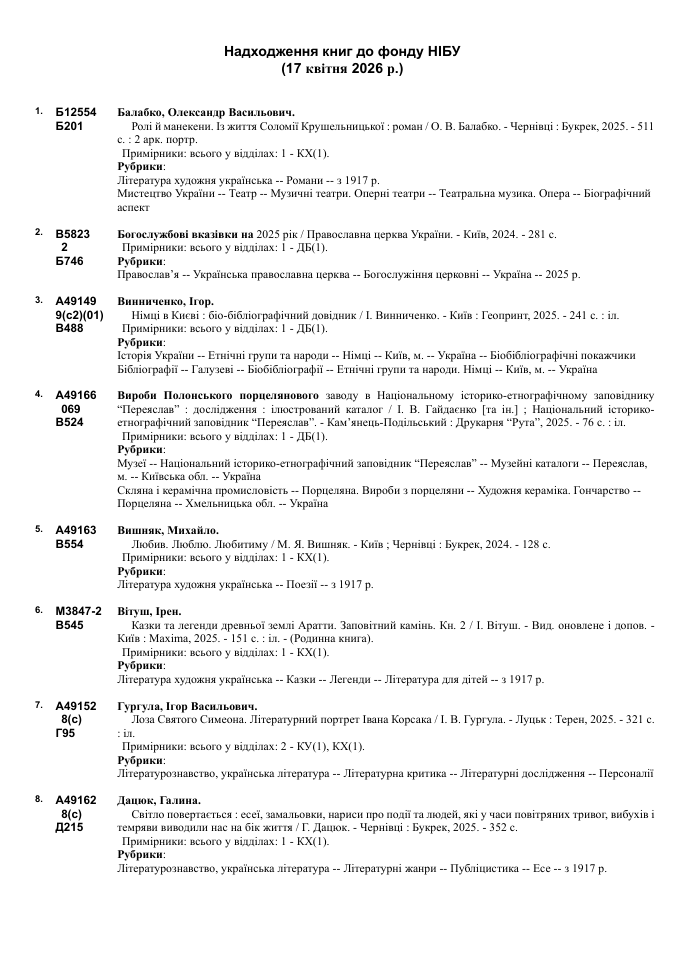 Надходження книг до фонду НІБУ
(17 квітня 2026 р.)

1.
Б12554
Б201

Балабко, Олександр Васильович.

Ролі й манекени. Із життя Соломії Крушельницької : роман / О. В. Балабко. - Чернівці : Букрек, 2025. - 511 с. : 2 арк. портр.

Примірники: всього у відділах: 1 - КХ(1).

Рубрики:

Література художня українська -- Романи -- з 1917 р.

Мистецтво України -- Театр -- Музичні театри. Оперні театри -- Театральна музика. Опера -- Біографічний аспект

2.
В5823
2
Б746

Богослужбові вказівки на 2025 рік / Православна церква України. - Київ, 2024. - 281 с.

Примірники: всього у відділах: 1 - ДБ(1).

Рубрики:

Православ'я -- Українська православна церква -- Богослужіння церковні -- Україна -- 2025 р.

3.
А49149
9(с2)(01)
В488

Винниченко, Ігор.

Німці в Києві : біо-бібліографічний довідник / І. Винниченко. - Київ : Геопринт, 2025. - 241 с. : іл.

Примірники: всього у відділах: 1 - ДБ(1).

Рубрики:

Історія України -- Етнічні групи та народи -- Німці -- Київ, м. -- Україна -- Біобібліографічні покажчики

Бібліографії -- Галузеві -- Біобібліографії -- Етнічні групи та народи. Німці -- Київ, м. -- Україна

4.
А49166
069
В524

Вироби Полонського порцелянового заводу в Національному історико-етнографічному заповіднику "Переяслав" : дослідження : ілюстрований каталог / І. В. Гайдаєнко [та ін.] ; Національний історико-етнографічний заповідник "Переяслав". - Кам'янець-Подільський : Друкарня "Рута", 2025. - 76 с. : іл.

Примірники: всього у відділах: 1 - ДБ(1).

Рубрики:

Музеї -- Національний історико-етнографічний заповідник "Переяслав" -- Музейні каталоги -- Переяслав, м. -- Київська обл. -- Україна

Скляна і керамічна промисловість -- Порцеляна. Вироби з порцеляни -- Художня кераміка. Гончарство -- Порцеляна -- Хмельницька обл. -- Україна

5.
А49163
В554

Вишняк, Михайло.

Любив. Люблю. Любитиму / М. Я. Вишняк. - Київ ; Чернівці : Букрек, 2024. - 128 с.

Примірники: всього у відділах: 1 - КХ(1).

Рубрики:

Література художня українська -- Поезії -- з 1917 р.

6.
М3847-2
В545

Вітуш, Ірен.

Казки та легенди древньої землі Аратти. Заповітний камінь. Кн. 2 / І. Вітуш. - Вид. оновлене і допов. - Київ : Maxima, 2025. - 151 с. : іл. - (Родинна книга).

Примірники: всього у відділах: 1 - КХ(1).

Рубрики:

Література художня українська -- Казки -- Легенди -- Література для дітей -- з 1917 р.

7.
А49152
8(с)
Г95

Гургула, Ігор Васильович.

Лоза Святого Симеона. Літературний портрет Івана Корсака / І. В. Гургула. - Луцьк : Терен, 2025. - 321 с. : іл.

Примірники: всього у відділах: 2 - КУ(1), КХ(1).

Рубрики:

Літературознавство, українська література -- Літературна критика -- Літературні дослідження -- Персоналії

8.
А49162
8(с)
Д215

Дацюк, Галина.

Світло повертається : есеї, замальовки, нариси про події та людей, які у часи повітряних тривог, вибухів і темряви виводили нас на бік життя / Г. Дацюк. - Чернівці : Букрек, 2025. - 352 с.

Примірники: всього у відділах: 1 - КХ(1).

Рубрики:

Літературознавство, українська література -- Літературні жанри -- Публіцистика -- Есе -- з 1917 р.